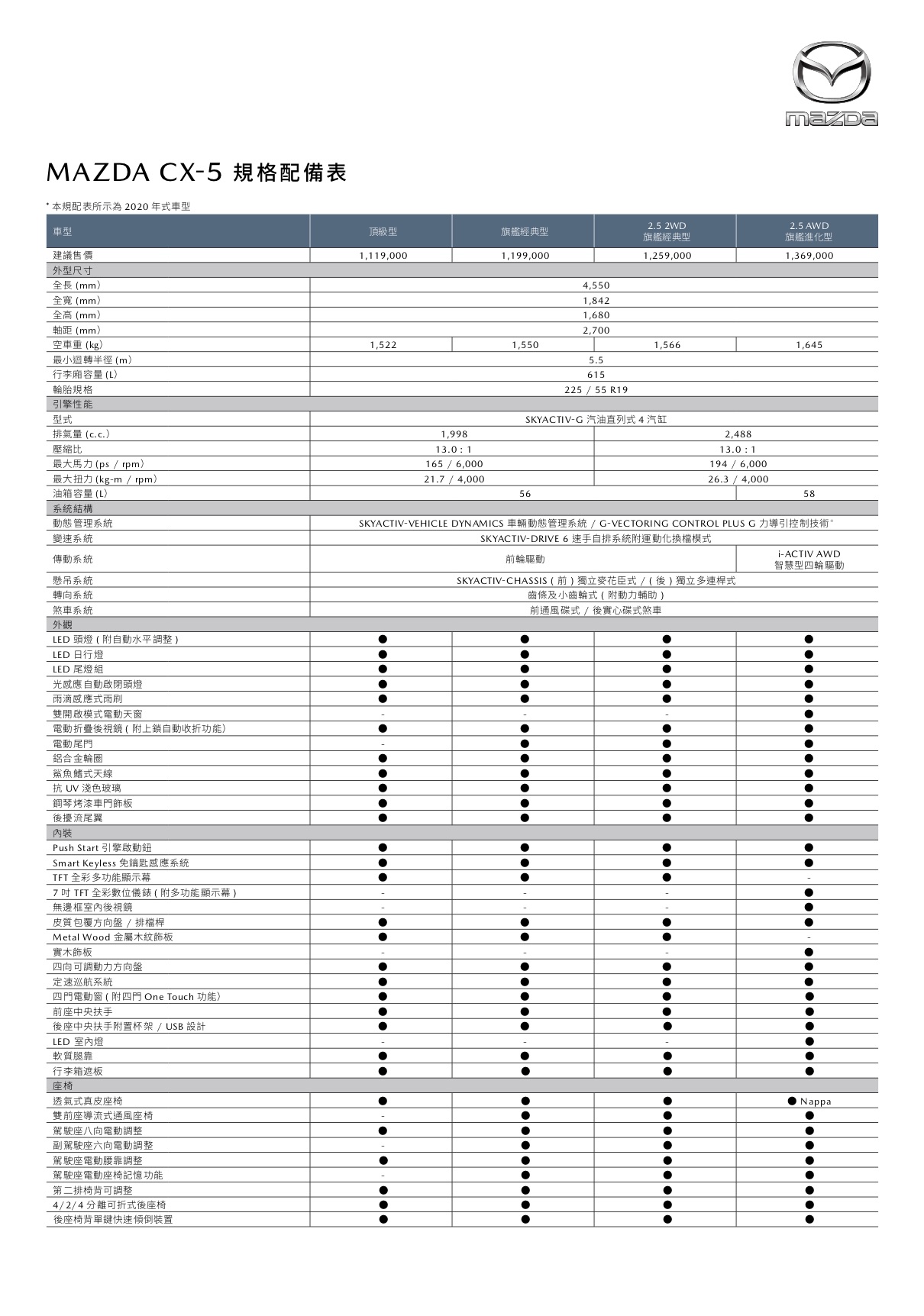 mazda

MAZDA CX-5 規格配備表

* 本規配表所示為 2020 年式車型

| 車型 | 頂級型 | 旗艦經典型 | 2.5 2WD 旗艦經典型 | 2.5 AWD 旗艦進化型 |
|---|---|---|---|---|
| 建議售價 | 1,119,000 | 1,199,000 | 1,259,000 | 1,369,000 |
| 外型尺寸 | | | | |
| 全長 (mm) | 4,550 | | | |
| 全寬 (mm) | 1,842 | | | |
| 全高 (mm) | 1,680 | | | |
| 軸距 (mm) | 2,700 | | | |
| 空車重 (kg) | 1,522 | 1,550 | 1,566 | 1,645 |
| 最小迴轉半徑 (m) | 5.5 | | | |
| 行李廂容量 (L) | 615 | | | |
| 輪胎規格 | 225 / 55 R19 | | | |
| 引擎性能 | | | | |
| 型式 | SKYACTIV-G 汽油直列式 4 汽缸 | | | |
| 排氣量 (c.c.) | 1,998 | | 2,488 | |
| 壓縮比 | 13.0 : 1 | | 13.0 : 1 | |
| 最大馬力 (ps / rpm) | 165 / 6,000 | | 194 / 6,000 | |
| 最大扭力 (kg-m / rpm) | 21.7 / 4,000 | | 26.3 / 4,000 | |
| 油箱容量 (L) | 56 | | | 58 |
| 系統結構 | | | | |
| 動態管理系統 | SKYACTIV-VEHICLE DYNAMICS 車輛動態管理系統 / G-VECTORING CONTROL PLUS G 力導引控制技術⁺ | | | |
| 變速系統 | SKYACTIV-DRIVE 6 速手自排系統附運動化換檔模式 | | | |
| 傳動系統 | 前輪驅動 | | | i-ACTIV AWD 智慧型四輪驅動 |
| 懸吊系統 | SKYACTIV-CHASSIS ( 前 ) 獨立麥花臣式 / ( 後 ) 獨立多連桿式 | | | |
| 轉向系統 | 齒條及小齒輪式 ( 附動力輔助 ) | | | |
| 煞車系統 | 前通風碟式 / 後實心碟式煞車 | | | |
| 外觀 | | | | |
| LED 頭燈 ( 附自動水平調整 ) | ● | ● | ● | ● |
| LED 日行燈 | ● | ● | ● | ● |
| LED 尾燈組 | ● | ● | ● | ● |
| 光感應自動啟閉頭燈 | ● | ● | ● | ● |
| 雨滴感應式雨刷 | ● | ● | ● | ● |
| 雙開啟模式電動天窗 | - | - | - | ● |
| 電動折疊後視鏡 ( 附上鎖自動收折功能) | ● | ● | ● | ● |
| 電動尾門 | - | ● | ● | ● |
| 鋁合金輪圈 | ● | ● | ● | ● |
| 鯊魚鰭式天線 | ● | ● | ● | ● |
| 抗 UV 淺色玻璃 | ● | ● | ● | ● |
| 鋼琴烤漆車門飾板 | ● | ● | ● | ● |
| 後擾流尾翼 | ● | ● | ● | ● |
| 內裝 | | | | |
| Push Start 引擎啟動鈕 | ● | ● | ● | ● |
| Smart Keyless 免鑰匙感應系統 | ● | ● | ● | ● |
| TFT 全彩多功能顯示幕 | ● | ● | ● | - |
| 7 吋 TFT 全彩數位儀錶 ( 附多功能顯示幕 ) | - | - | - | ● |
| 無邊框室內後視鏡 | - | - | - | ● |
| 皮質包覆方向盤 / 排檔桿 | ● | ● | ● | ● |
| Metal Wood 金屬木紋飾板 | ● | ● | ● | - |
| 實木飾板 | - | - | - | ● |
| 四向可調動力方向盤 | ● | ● | ● | ● |
| 定速巡航系統 | ● | ● | ● | ● |
| 四門電動窗 ( 附四門 One Touch 功能) | ● | ● | ● | ● |
| 前座中央扶手 | ● | ● | ● | ● |
| 後座中央扶手附置杯架 / USB 設計 | ● | ● | ● | ● |
| LED 室內燈 | - | - | - | ● |
| 軟質腿靠 | ● | ● | ● | ● |
| 行李箱遮板 | ● | ● | ● | ● |
| 座椅 | | | | |
| 透氣式真皮座椅 | ● | ● | ● | ● Nappa |
| 雙前座導流式通風座椅 | - | ● | ● | ● |
| 駕駛座八向電動調整 | ● | ● | ● | ● |
| 副駕駛座六向電動調整 | - | ● | ● | ● |
| 駕駛座電動腰靠調整 | ● | ● | ● | ● |
| 駕駛座電動座椅記憶功能 | - | ● | ● | ● |
| 第二排椅背可調整 | ● | ● | ● | ● |
| 4/2/4 分離可折式後座椅 | ● | ● | ● | ● |
| 後座椅背單鍵快速傾倒裝置 | ● | ● | ● | ● |